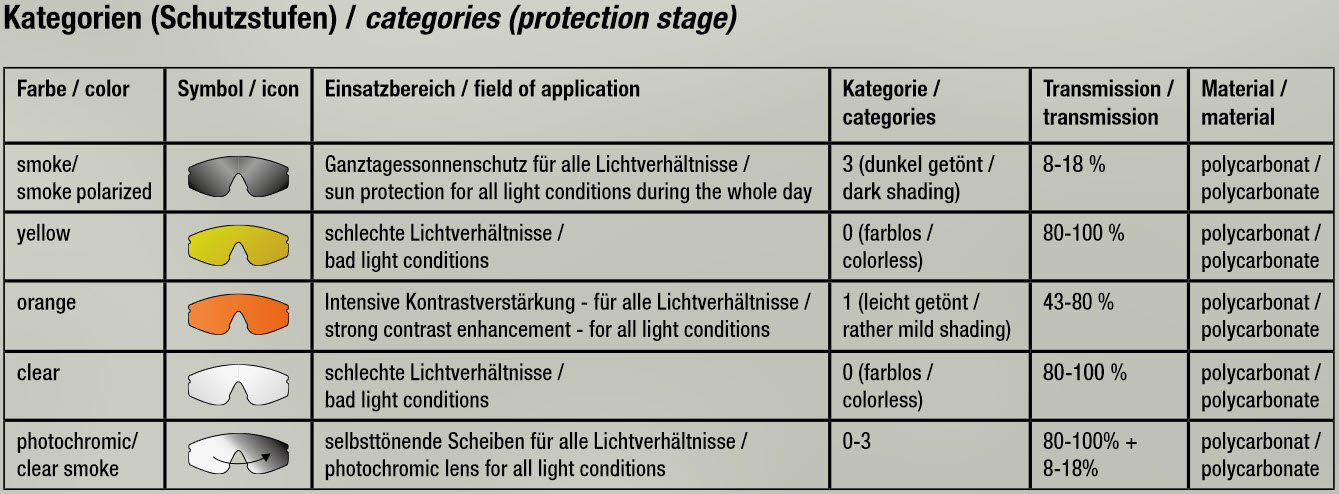 Kategorien (Schutzstufen) / categories (protection stage)

| Farbe / color | Symbol / icon | Einsatzbereich / field of application | Kategorie / categories | Transmission / transmission | Material / material |
|---|---|---|---|---|---|
| smoke/ smoke polarized | | Ganztagessonnenschutz für alle Lichtverhältnisse / sun protection for all light conditions during the whole day | 3 (dunkel getönt / dark shading) | 8-18 % | polycarbonat / polycarbonate |
| yellow | | schlechte Lichtverhältnisse / bad light conditions | 0 (farblos / colorless) | 80-100 % | polycarbonat / polycarbonate |
| orange | | Intensive Kontrastverstärkung - für alle Lichtverhältnisse / strong contrast enhancement - for all light conditions | 1 (leicht getönt / rather mild shading) | 43-80 % | polycarbonat / polycarbonate |
| clear | | schlechte Lichtverhältnisse / bad light conditions | 0 (farblos / colorless) | 80-100 % | polycarbonat / polycarbonate |
| photochromic/ clear smoke | | selbsttönende Scheiben für alle Lichtverhältnisse / photochromic lens for all light conditions | 0-3 | 80-100% + 8-18% | polycarbonat / polycarbonate |